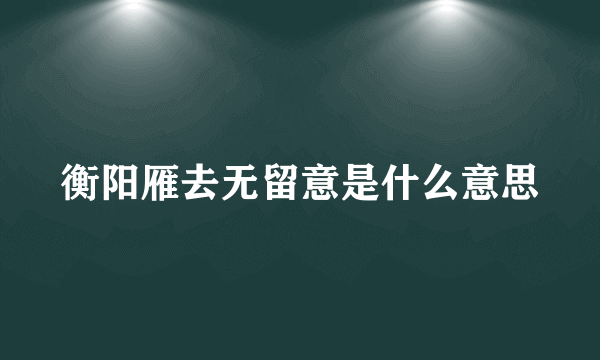 衡阳雁去无留意是什么意思